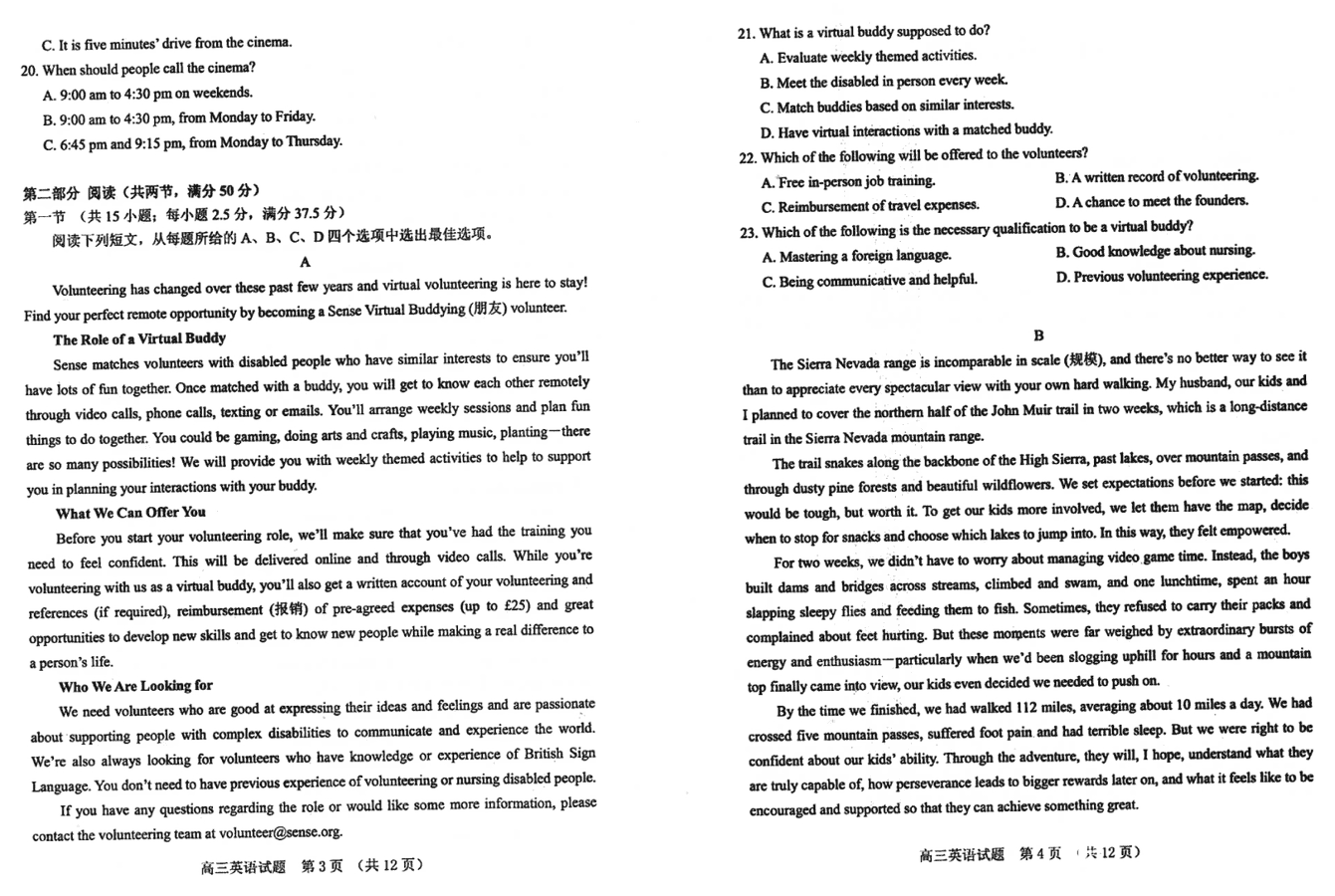 C. It is five minutes' drive from the cinema.

20. When should people call the cinema?

A. 9:00 am to 4:30 pm on weekends.

B. 9:00 am to 4:30 pm, from Monday to Friday.

C. 6:45 pm and 9:15 pm, from Monday to Thursday.

第二部分 阅读（共两节，满分 50 分）

第一节 （共 15 小题；每小题 2.5 分，满分 37.5 分）

阅读下列短文，从每题所给的 A、B、C、D 四个选项中选出最佳选项。

A

Volunteering has changed over these past few years and virtual volunteering is here to stay! Find your perfect remote opportunity by becoming a Sense Virtual Buddying (朋友) volunteer.

The Role of a Virtual Buddy

Sense matches volunteers with disabled people who have similar interests to ensure you'll have lots of fun together. Once matched with a buddy, you will get to know each other remotely through video calls, phone calls, texting or emails. You'll arrange weekly sessions and plan fun things to do together. You could be gaming, doing arts and crafts, playing music, planting—there are so many possibilities! We will provide you with weekly themed activities to help to support you in planning your interactions with your buddy.

What We Can Offer You

Before you start your volunteering role, we'll make sure that you've had the training you need to feel confident. This will be delivered online and through video calls. While you're volunteering with us as a virtual buddy, you'll also get a written account of your volunteering and references (if required), reimbursement (报销) of pre-agreed expenses (up to £25) and great opportunities to develop new skills and get to know new people while making a real difference to a person's life.

Who We Are Looking for

We need volunteers who are good at expressing their ideas and feelings and are passionate about supporting people with complex disabilities to communicate and experience the world. We're also always looking for volunteers who have knowledge or experience of British Sign Language. You don't need to have previous experience of volunteering or nursing disabled people.

If you have any questions regarding the role or would like some more information, please contact the volunteering team at volunteer@sense.org.

高三英语试题 第 3 页 （共 12 页）

21. What is a virtual buddy supposed to do?

A. Evaluate weekly themed activities.

B. Meet the disabled in person every week.

C. Match buddies based on similar interests.

D. Have virtual interactions with a matched buddy.

22. Which of the following will be offered to the volunteers?

A. Free in-person job training.

B. A written record of volunteering.

C. Reimbursement of travel expenses.

D. A chance to meet the founders.

23. Which of the following is the necessary qualification to be a virtual buddy?

A. Mastering a foreign language.

B. Good knowledge about nursing.

C. Being communicative and helpful.

D. Previous volunteering experience.

B

The Sierra Nevada range is incomparable in scale (规模), and there's no better way to see it than to appreciate every spectacular view with your own hard walking. My husband, our kids and I planned to cover the northern half of the John Muir trail in two weeks, which is a long-distance trail in the Sierra Nevada mountain range.

The trail snakes along the backbone of the High Sierra, past lakes, over mountain passes, and through dusty pine forests and beautiful wildflowers. We set expectations before we started: this would be tough, but worth it. To get our kids more involved, we let them have the map, decide when to stop for snacks and choose which lakes to jump into. In this way, they felt empowered.

For two weeks, we didn't have to worry about managing video game time. Instead, the boys built dams and bridges across streams, climbed and swam, and one lunchtime, spent an hour slapping sleepy flies and feeding them to fish. Sometimes, they refused to carry their packs and complained about feet hurting. But these moments were far weighed by extraordinary bursts of energy and enthusiasm—particularly when we'd been slogging uphill for hours and a mountain top finally came into view, our kids even decided we needed to push on.

By the time we finished, we had walked 112 miles, averaging about 10 miles a day. We had crossed five mountain passes, suffered foot pain and had terrible sleep. But we were right to be confident about our kids' ability. Through the adventure, they will, I hope, understand what they are truly capable of, how perseverance leads to bigger rewards later on, and what it feels like to be encouraged and supported so that they can achieve something great.

高三英语试题 第 4 页 （共 12 页）